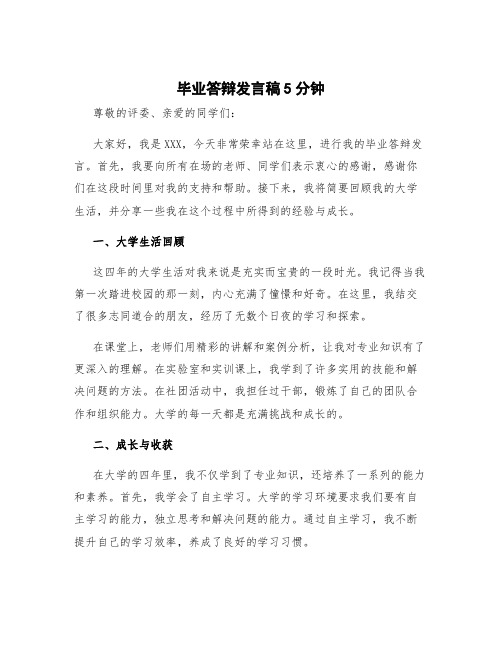 毕业答辩发言稿5分钟

尊敬的评委、亲爱的同学们：

大家好，我是XXX，今天非常荣幸站在这里，进行我的毕业答辩发言。首先，我要向所有在场的老师、同学们表示衷心的感谢，感谢你们在这段时间里对我的支持和帮助。接下来，我将简要回顾我的大学生活，并分享一些我在这个过程中所得到的经验与成长。

一、大学生活回顾

这四年的大学生活对我来说是充实而宝贵的一段时光。我记得当我第一次踏进校园的那一刻，内心充满了憧憬和好奇。在这里，我结交了很多志同道合的朋友，经历了无数个日夜的学习和探索。

在课堂上，老师们用精彩的讲解和案例分析，让我对专业知识有了更深入的理解。在实验室和实训课上，我学到了许多实用的技能和解决问题的方法。在社团活动中，我担任过干部，锻炼了自己的团队合作和组织能力。大学的每一天都是充满挑战和成长的。

二、成长与收获

在大学的四年里，我不仅学到了专业知识，还培养了一系列的能力和素养。首先，我学会了自主学习。大学的学习环境要求我们要有自主学习的能力，独立思考和解决问题的能力。通过自主学习，我不断提升自己的学习效率，养成了良好的学习习惯。